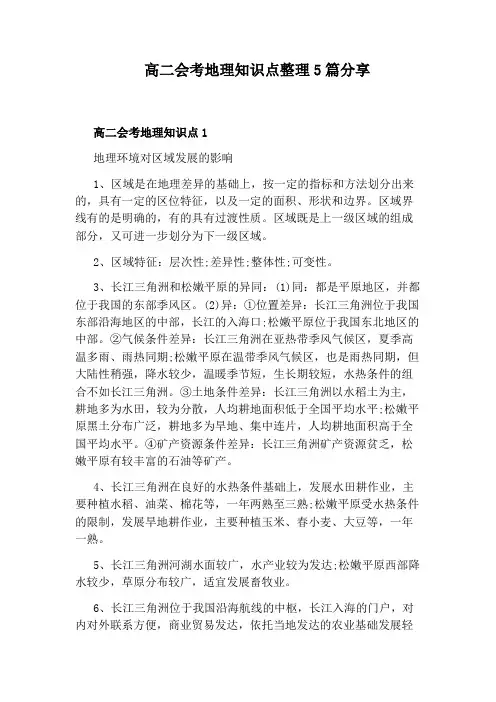 高二会考地理知识点整理5篇分享

高二会考地理知识点1

地理环境对区域发展的影响

1、区域是在地理差异的基础上，按一定的指标和方法划分出来的，具有一定的区位特征，以及一定的面积、形状和边界。区域界线有的是明确的，有的具有过渡性质。区域既是上一级区域的组成部分，又可进一步划分为下一级区域。

2、区域特征：层次性;差异性;整体性;可变性。

3、长江三角洲和松嫩平原的异同：(1)同：都是平原地区，并都位于我国的东部季风区。(2)异：①位置差异：长江三角洲位于我国东部沿海地区的中部，长江的入海口;松嫩平原位于我国东北地区的中部。②气候条件差异：长江三角洲在亚热带季风气候区，夏季高温多雨、雨热同期;松嫩平原在温带季风气候区，也是雨热同期，但大陆性稍强，降水较少，温暖季节短，生长期较短，水热条件的组合不如长江三角洲。③土地条件差异：长江三角洲以水稻土为主，耕地多为水田，较为分散，人均耕地面积低于全国平均水平;松嫩平原黑土分布广泛，耕地多为旱地、集中连片，人均耕地面积高于全国平均水平。④矿产资源条件差异：长江三角洲矿产资源贫乏，松嫩平原有较丰富的石油等矿产。

4、长江三角洲在良好的水热条件基础上，发展水田耕作业，主要种植水稻、油菜、棉花等，一年两熟至三熟;松嫩平原受水热条件的限制，发展旱地耕作业，主要种植玉米、春小麦、大豆等，一年一熟。

5、长江三角洲河湖水面较广，水产业较为发达;松嫩平原西部降水较少，草原分布较广，适宜发展畜牧业。

6、长江三角洲位于我国沿海航线的中枢，长江入海的门户，对内对外联系方便，商业贸易发达，依托当地发达的农业基础发展轻